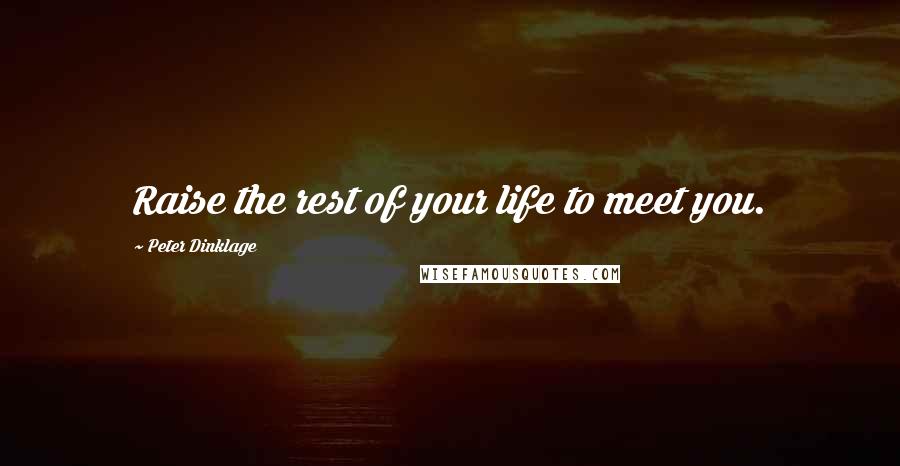 Raise the rest of your life to meet you.

~ Peter Dinklage

WISEFAMOUSQUOTES.COM